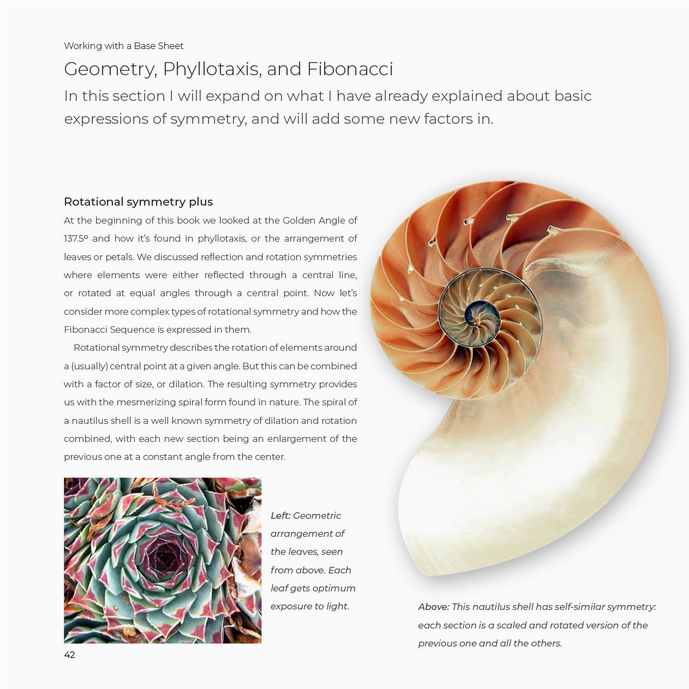 Working with a Base Sheet

Geometry, Phyllotaxis, and Fibonacci

In this section I will expand on what I have already explained about basic expressions of symmetry, and will add some new factors in.

Rotational symmetry plus

At the beginning of this book we looked at the Golden Angle of 137.5º and how it's found in phyllotaxis, or the arrangement of leaves or petals. We discussed reflection and rotation symmetries where elements were either reflected through a central line, or rotated at equal angles through a central point. Now let's consider more complex types of rotational symmetry and how the Fibonacci Sequence is expressed in them.

Rotational symmetry describes the rotation of elements around a (usually) central point at a given angle. But this can be combined with a factor of size, or dilation. The resulting symmetry provides us with the mesmerizing spiral form found in nature. The spiral of a nautilus shell is a well known symmetry of dilation and rotation combined, with each new section being an enlargement of the previous one at a constant angle from the center.

Left: Geometric arrangement of the leaves, seen from above. Each leaf gets optimum exposure to light.

Above: This nautilus shell has self-similar symmetry: each section is a scaled and rotated version of the previous one and all the others.

42